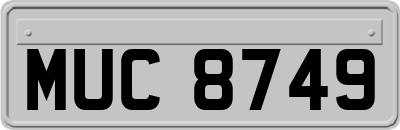 MUC 8749